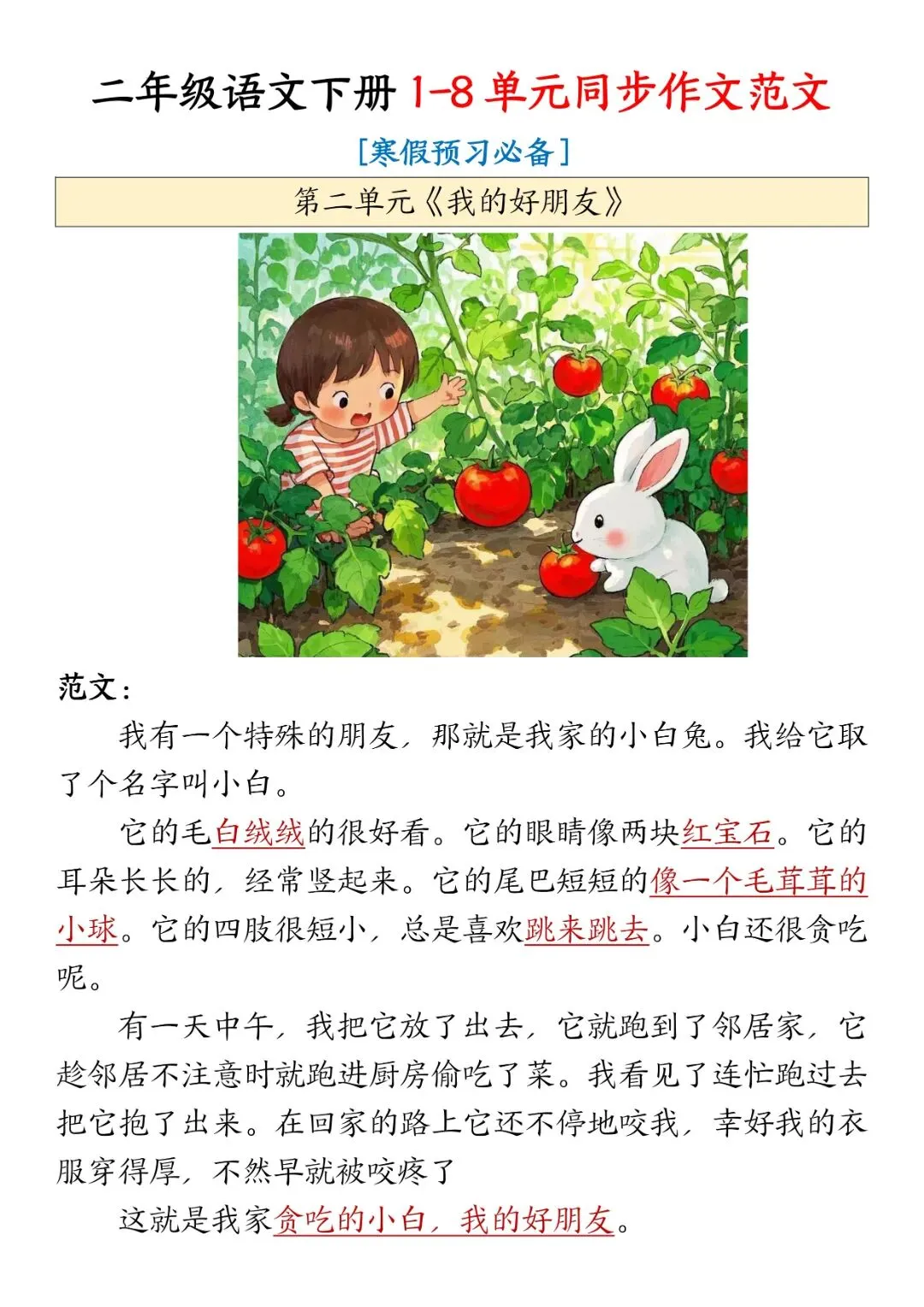 二年级语文下册1-8单元同步作文范文

[寒假预习必备]

第二单元《我的好朋友》

范文：

我有一个特殊的朋友，那就是我家的小白兔。我给它取了个名字叫小白。

它的毛白绒绒的很好看。它的眼睛像两块红宝石。它的耳朵长长的，经常竖起来。它的尾巴短短的像一个毛茸茸的小球。它的四肢很短小，总是喜欢跳来跳去。小白还很贪吃呢。

有一天中午，我把它放了出去，它就跑到了邻居家，它趁邻居不注意时就跑进厨房偷吃了菜。我看见了连忙跑过去把它抱了出来。在回家的路上它还不停地咬我，幸好我的衣服穿得厚，不然早就被咬疼了

这就是我家贪吃的小白，我的好朋友。